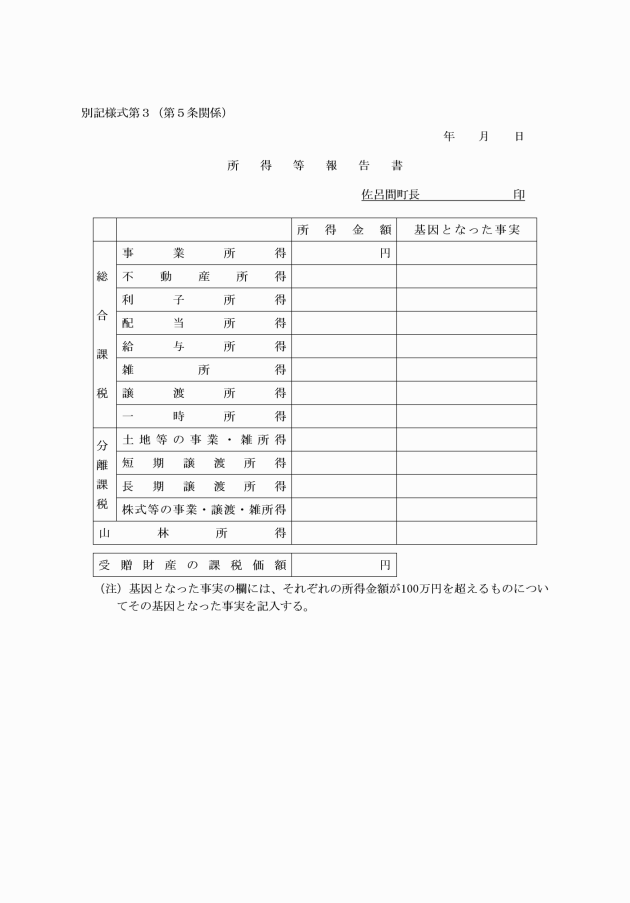 別記様式第３（第５条関係）

年　月　日

所得等報告書

佐呂間町長　　　　印

| | | 所得金額 | 基因となった事実 |
|---|---|---|---|
| 総合課税 | 事業所得 | 円 | |
| | 不動産所得 | | |
| | 利子所得 | | |
| | 配当所得 | | |
| | 給与所得 | | |
| | 雑所得 | | |
| | 譲渡所得 | | |
| | 一時所得 | | |
| 分離課税 | 土地等の事業・雑所得 | | |
| | 短期譲渡所得 | | |
| | 長期譲渡所得 | | |
| | 株式等の事業・譲渡・雑所得 | | |
| 山林所得 | | | |

| 受贈財産の課税価額 | 円 |
|---|---|

（注）基因となった事実の欄には、それぞれの所得金額が100万円を超えるものについてその基因となった事実を記入する。